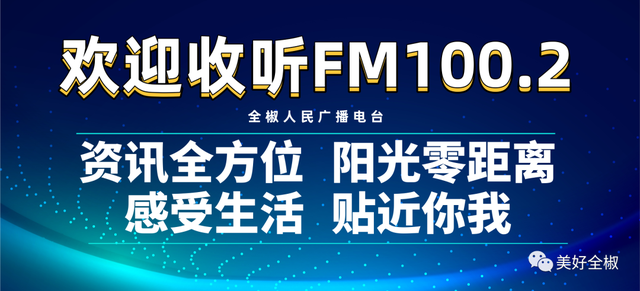 欢迎收听FM100.2

全椒人民广播电台

资讯全方位 阳光零距离
感受生活 贴近你我

美好全椒